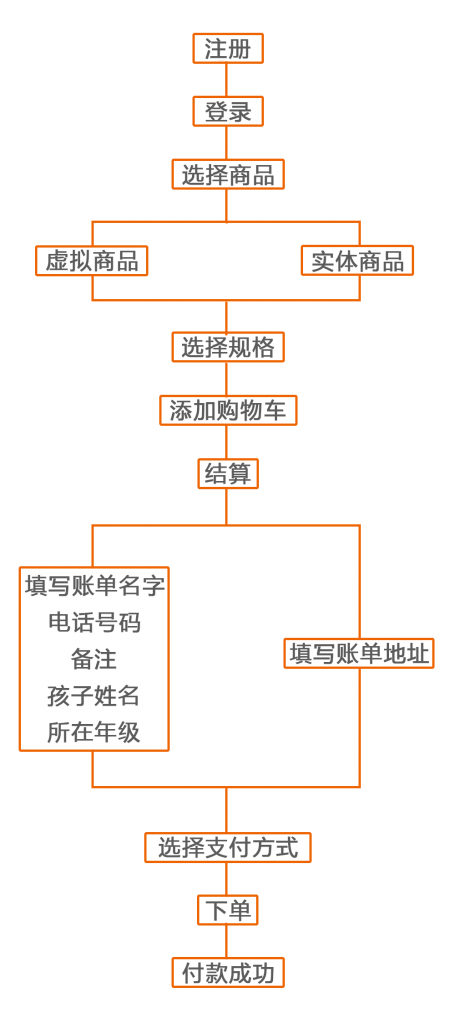 注册

登录

选择商品

虚拟商品

实体商品

选择规格

添加购物车

结算

填写账单名字
电话号码
备注
孩子姓名
所在年级

填写账单地址

选择支付方式

下单

付款成功